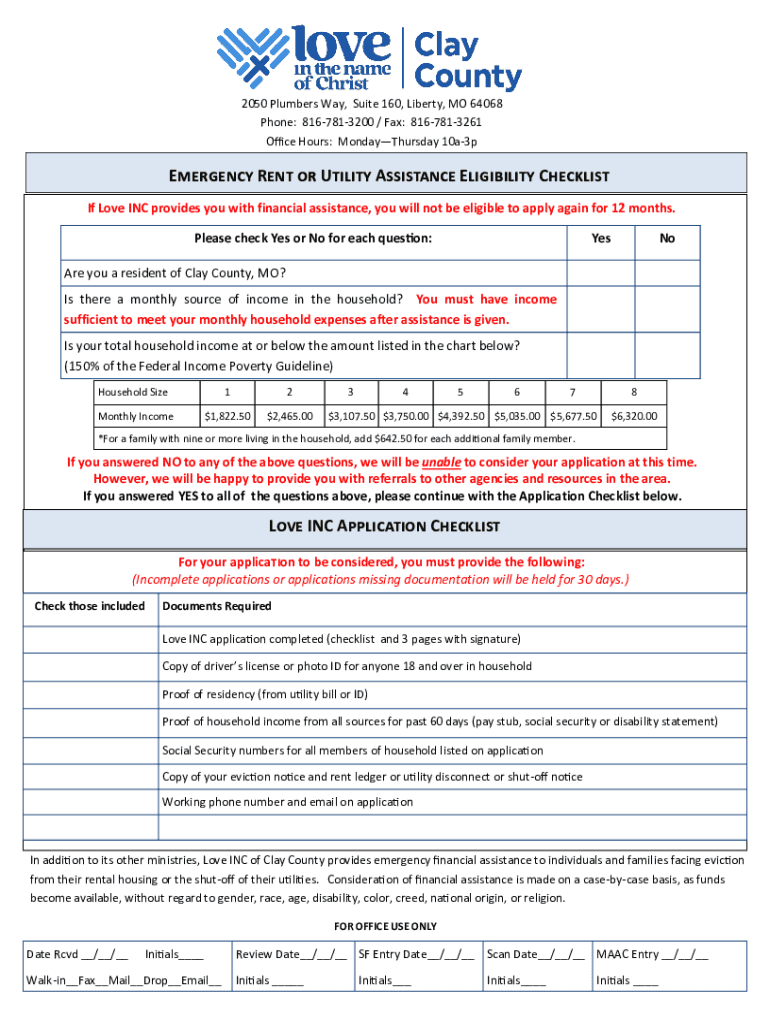 love in the name of Christ | Clay County

2050 Plumbers Way, Suite 160, Liberty, MO 64068
Phone: 816-781-3200 / Fax: 816-781-3261
Office Hours: Monday—Thursday 10a-3p

EMERGENCY RENT OR UTILITY ASSISTANCE ELIGIBILITY CHECKLIST

If Love INC provides you with financial assistance, you will not be eligible to apply again for 12 months.

| Please check Yes or No for each question: | Yes | No |
|---|---|---|
| Are you a resident of Clay County, MO? | | |
| Is there a monthly source of income in the household? You must have income sufficient to meet your monthly household expenses after assistance is given. | | |
| Is your total household income at or below the amount listed in the chart below? (150% of the Federal Income Poverty Guideline) | | |

| Household Size | 1 | 2 | 3 | 4 | 5 | 6 | 7 | 8 |
|---|---|---|---|---|---|---|---|---|
| Monthly Income | $1,822.50 | $2,465.00 | $3,107.50 | $3,750.00 | $4,392.50 | $5,035.00 | $5,677.50 | $6,320.00 |

*For a family with nine or more living in the household, add $642.50 for each additional family member.

If you answered NO to any of the above questions, we will be unable to consider your application at this time. However, we will be happy to provide you with referrals to other agencies and resources in the area.
If you answered YES to all of the questions above, please continue with the Application Checklist below.

LOVE INC APPLICATION CHECKLIST

For your application to be considered, you must provide the following:
(Incomplete applications or applications missing documentation will be held for 30 days.)

| Check those included | Documents Required |
|---|---|
| | Love INC application completed (checklist and 3 pages with signature) |
| | Copy of driver's license or photo ID for anyone 18 and over in household |
| | Proof of residency (from utility bill or ID) |
| | Proof of household income from all sources for past 60 days (pay stub, social security or disability statement) |
| | Social Security numbers for all members of household listed on application |
| | Copy of your eviction notice and rent ledger or utility disconnect or shut-off notice |
| | Working phone number and email on application |
| | |

In addition to its other ministries, Love INC of Clay County provides emergency financial assistance to individuals and families facing eviction from their rental housing or the shut-off of their utilities. Consideration of financial assistance is made on a case-by-case basis, as funds become available, without regard to gender, race, age, disability, color, creed, national origin, or religion.

FOR OFFICE USE ONLY

| Date Rcvd __/__/__ Initials____ | Review Date__/__/__ | SF Entry Date__/__/__ | Scan Date__/__/__ | MAAC Entry __/__/__ |
|---|---|---|---|---|
| Walk-in__Fax__Mail__Drop__Email__ | Initials _____ | Initials___ | Initials____ | Initials ____ |